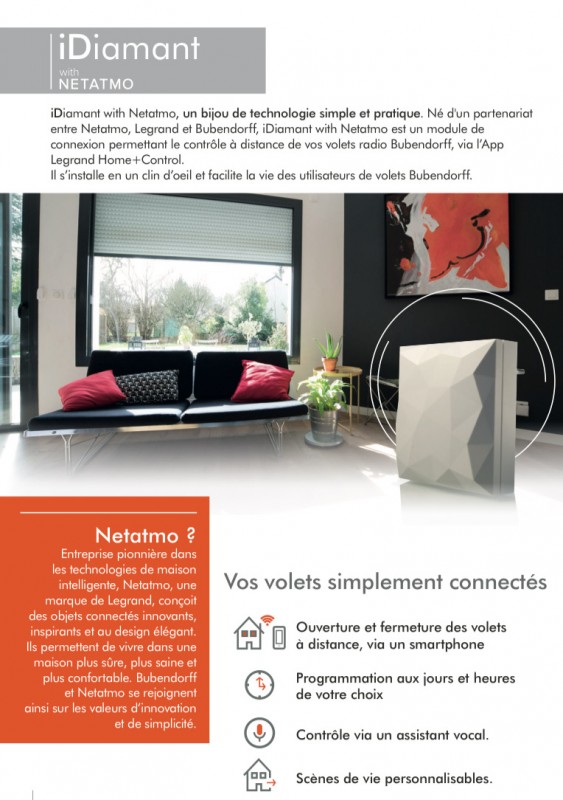 iDiamant
with
NETATMO

iDiamant with Netatmo, un bijou de technologie simple et pratique. Né d'un partenariat entre Netatmo, Legrand et Bubendorff, iDiamant with Netatmo est un module de connexion permettant le contrôle à distance de vos volets radio Bubendorff, via l'App Legrand Home+Control.
Il s'installe en un clin d'oeil et facilite la vie des utilisateurs de volets Bubendorff.

Netatmo ?
Entreprise pionnière dans les technologies de maison intelligente, Netatmo, une marque de Legrand, conçoit des objets connectés innovants, inspirants et au design élégant. Ils permettent de vivre dans une maison plus sûre, plus saine et plus confortable. Bubendorff et Netatmo se rejoignent ainsi sur les valeurs d'innovation et de simplicité.

Vos volets simplement connectés

Ouverture et fermeture des volets à distance, via un smartphone

Programmation aux jours et heures de votre choix

Contrôle via un assistant vocal.

Scènes de vie personnalisables.